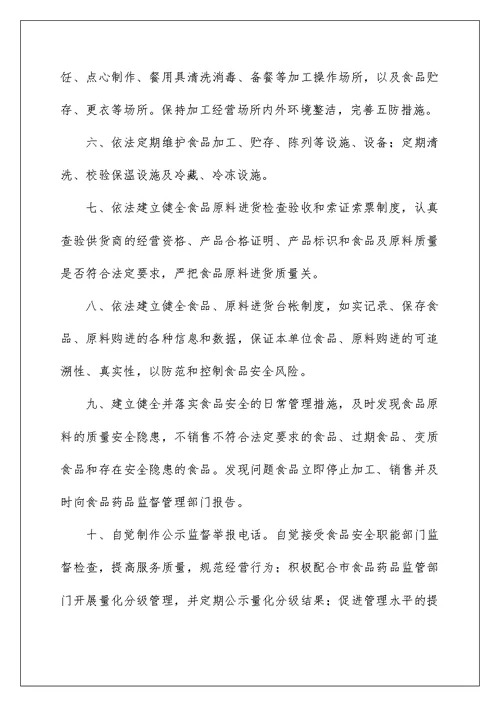 饪、点心制作、餐用具清洗消毒、备餐等加工操作场所，以及食品贮存、更衣等场所。保持加工经营场所内外环境整洁，完善五防措施。

六、依法定期维护食品加工、贮存、陈列等设施、设备；定期清洗、校验保温设施及冷藏、冷冻设施。

七、依法建立健全食品原料进货检查验收和索证索票制度，认真查验供货商的经营资格、产品合格证明、产品标识和食品及原料质量是否符合法定要求，严把食品原料进货质量关。

八、依法建立健全食品、原料进货台帐制度，如实记录、保存食品、原料购进的各种信息和数据，保证本单位食品、原料购进的可追溯性、真实性，以防范和控制食品安全风险。

九、建立健全并落实食品安全的日常管理措施，及时发现食品原料的质量安全隐患，不销售不符合法定要求的食品、过期食品、变质食品和存在安全隐患的食品。发现问题食品立即停止加工、销售并及时向食品药品监督管理部门报告。

十、自觉制作公示监督举报电话。自觉接受食品安全职能部门监督检查，提高服务质量，规范经营行为；积极配合市食品药品监管部门开展量化分级管理，并定期公示量化分级结果；促进管理水平的提